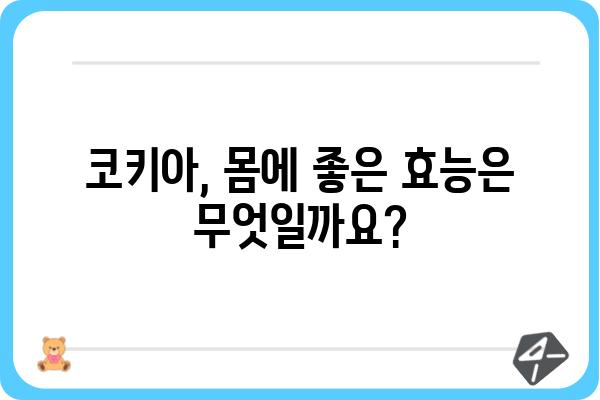 코키아, 몸에 좋은 효능은 무엇일까요?